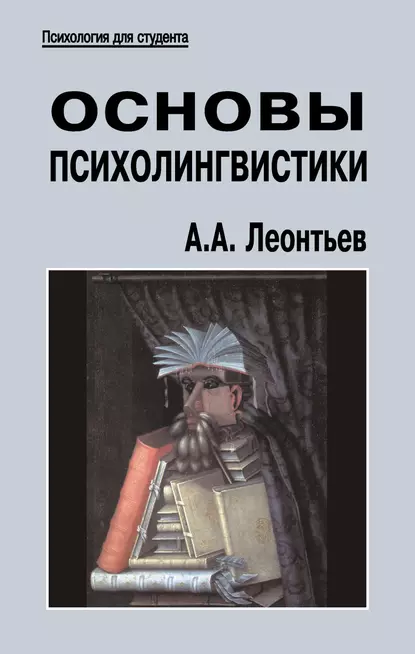 Психология для студента

ОСНОВЫ
ПСИХОЛИНГВИСТИКИ

А.А. Леонтьев